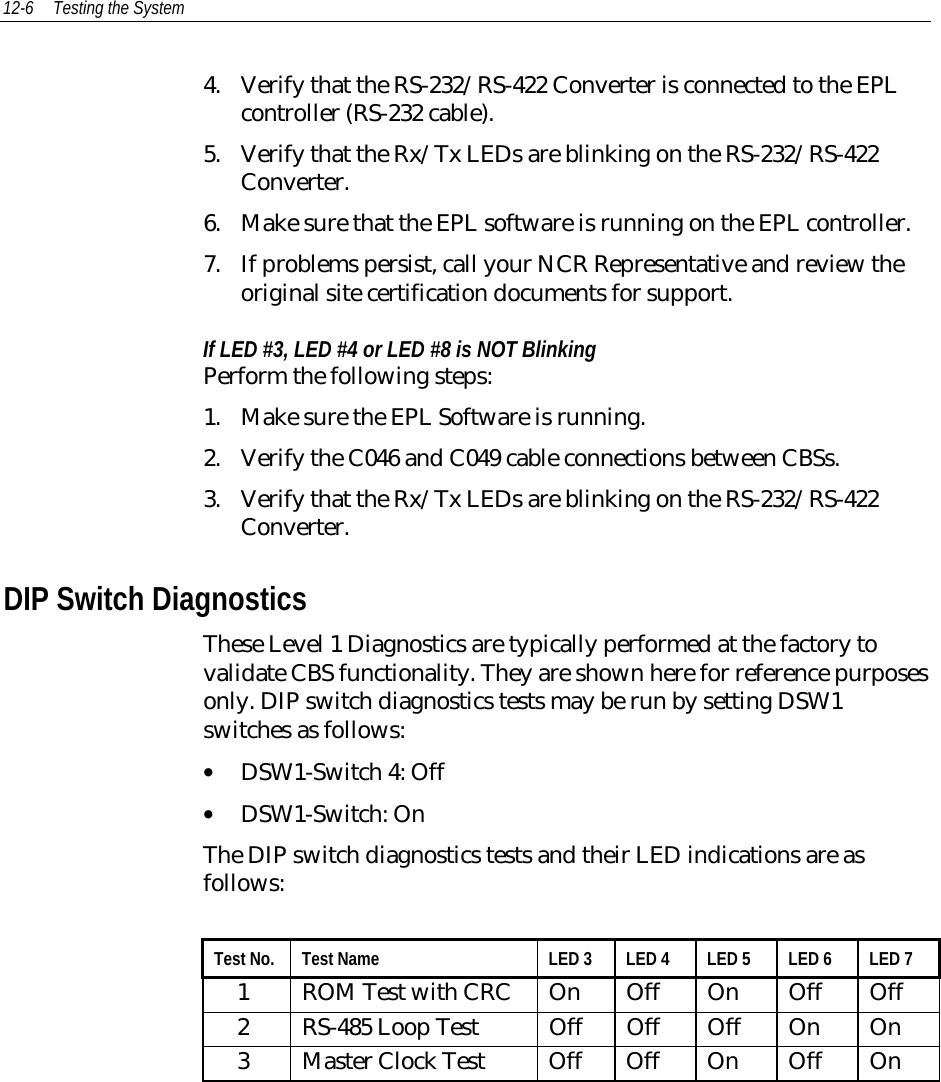 12-6 Testing the System

4. Verify that the RS-232/RS-422 Converter is connected to the EPL controller (RS-232 cable).

5. Verify that the Rx/Tx LEDs are blinking on the RS-232/RS-422 Converter.

6. Make sure that the EPL software is running on the EPL controller.

7. If problems persist, call your NCR Representative and review the original site certification documents for support.

If LED #3, LED #4 or LED #8 is NOT Blinking
Perform the following steps:

1. Make sure the EPL Software is running.

2. Verify the C046 and C049 cable connections between CBSs.

3. Verify that the Rx/Tx LEDs are blinking on the RS-232/RS-422 Converter.

DIP Switch Diagnostics

These Level 1 Diagnostics are typically performed at the factory to validate CBS functionality. They are shown here for reference purposes only. DIP switch diagnostics tests may be run by setting DSW1 switches as follows:

• DSW1-Switch 4: Off

• DSW1-Switch: On

The DIP switch diagnostics tests and their LED indications are as follows:

| Test No. | Test Name | LED 3 | LED 4 | LED 5 | LED 6 | LED 7 |
|---|---|---|---|---|---|---|
| 1 | ROM Test with CRC | On | Off | On | Off | Off |
| 2 | RS-485 Loop Test | Off | Off | Off | On | On |
| 3 | Master Clock Test | Off | Off | On | Off | On |